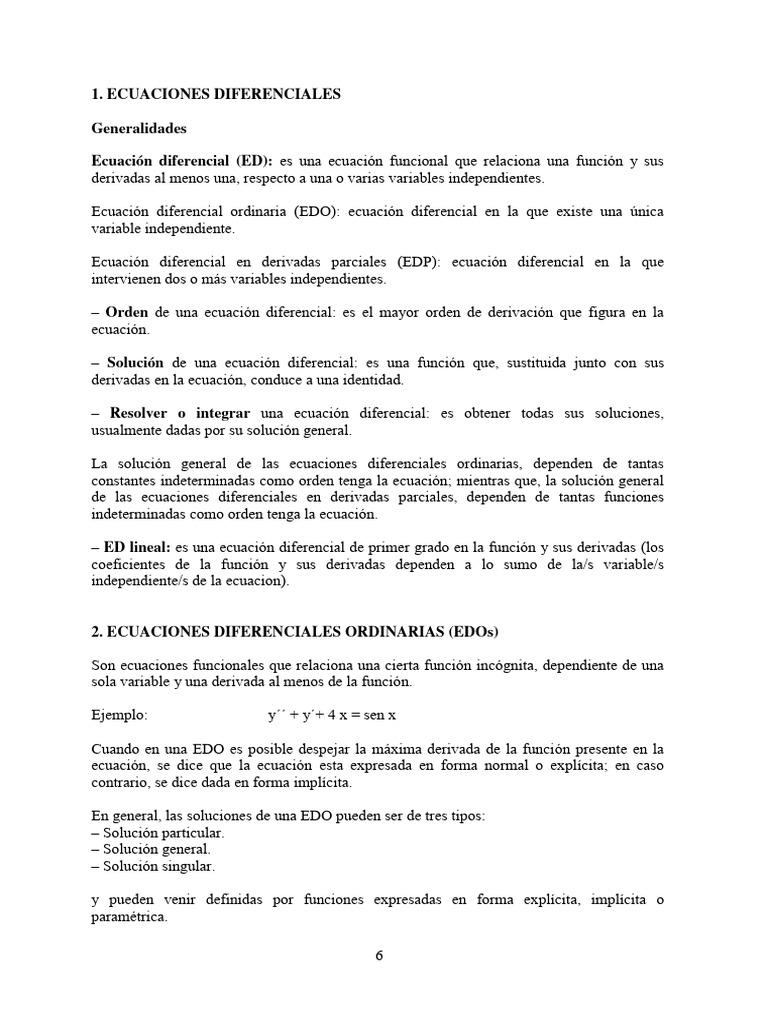 1. ECUACIONES DIFERENCIALES

Generalidades

Ecuación diferencial (ED): es una ecuación funcional que relaciona una función y sus derivadas al menos una, respecto a una o varias variables independientes.

Ecuación diferencial ordinaria (EDO): ecuación diferencial en la que existe una única variable independiente.

Ecuación diferencial en derivadas parciales (EDP): ecuación diferencial en la que intervienen dos o más variables independientes.

– Orden de una ecuación diferencial: es el mayor orden de derivación que figura en la ecuación.

– Solución de una ecuación diferencial: es una función que, sustituida junto con sus derivadas en la ecuación, conduce a una identidad.

– Resolver o integrar una ecuación diferencial: es obtener todas sus soluciones, usualmente dadas por su solución general.

La solución general de las ecuaciones diferenciales ordinarias, dependen de tantas constantes indeterminadas como orden tenga la ecuación; mientras que, la solución general de las ecuaciones diferenciales en derivadas parciales, dependen de tantas funciones indeterminadas como orden tenga la ecuación.

– ED lineal: es una ecuación diferencial de primer grado en la función y sus derivadas (los coeficientes de la función y sus derivadas dependen a lo sumo de la/s variable/s independiente/s de la ecuacion).

2. ECUACIONES DIFERENCIALES ORDINARIAS (EDOs)

Son ecuaciones funcionales que relaciona una cierta función incógnita, dependiente de una sola variable y una derivada al menos de la función.

Ejemplo: y´´ + y´+ 4 x = sen x

Cuando en una EDO es posible despejar la máxima derivada de la función presente en la ecuación, se dice que la ecuación esta expresada en forma normal o explícita; en caso contrario, se dice dada en forma implícita.

En general, las soluciones de una EDO pueden ser de tres tipos:
– Solución particular.
– Solución general.
– Solución singular.

y pueden venir definidas por funciones expresadas en forma explícita, implícita o paramétrica.

6